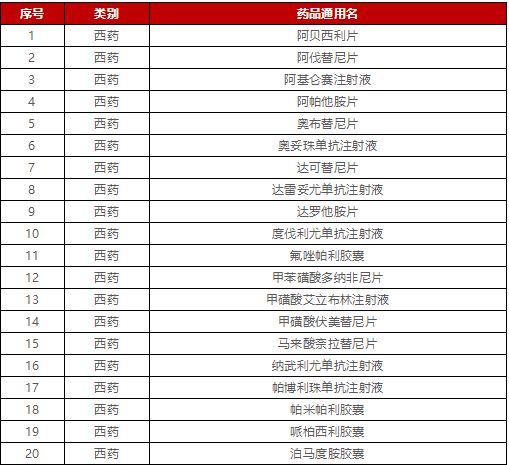 | 序号 | 类别 | 药品通用名 |
|---|---|---|
| 1 | 西药 | 阿贝西利片 |
| 2 | 西药 | 阿伐替尼片 |
| 3 | 西药 | 阿基仑赛注射液 |
| 4 | 西药 | 阿帕他胺片 |
| 5 | 西药 | 奥布替尼片 |
| 6 | 西药 | 奥妥珠单抗注射液 |
| 7 | 西药 | 达可替尼片 |
| 8 | 西药 | 达雷妥尤单抗注射液 |
| 9 | 西药 | 达罗他胺片 |
| 10 | 西药 | 度伐利尤单抗注射液 |
| 11 | 西药 | 氟唑帕利胶囊 |
| 12 | 西药 | 甲苯磺酸多纳非尼片 |
| 13 | 西药 | 甲磺酸艾立布林注射液 |
| 14 | 西药 | 甲磺酸伏美替尼片 |
| 15 | 西药 | 马来酸奈拉替尼片 |
| 16 | 西药 | 纳武利尤单抗注射液 |
| 17 | 西药 | 帕博利珠单抗注射液 |
| 18 | 西药 | 帕米帕利胶囊 |
| 19 | 西药 | 哌柏西利胶囊 |
| 20 | 西药 | 泊马度胺胶囊 |